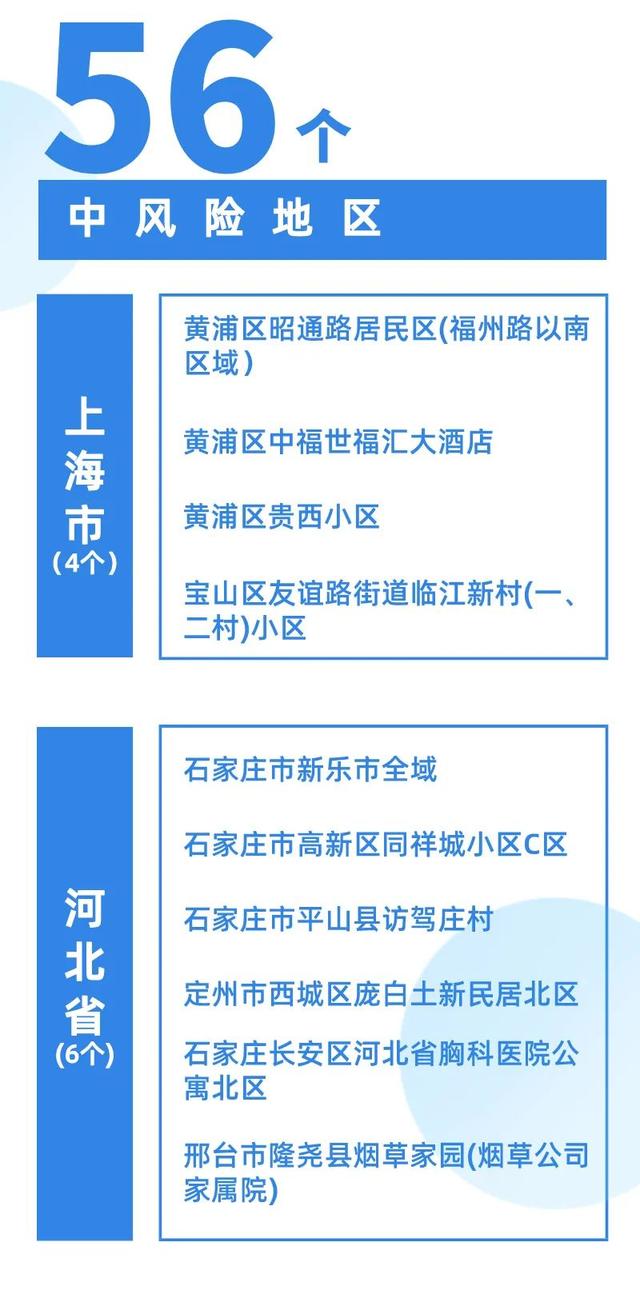 56个

中风险地区

上海市
(4个)

黄浦区昭通路居民区(福州路以南区域)

黄浦区中福世福汇大酒店

黄浦区贵西小区

宝山区友谊路街道临江新村(一、二村)小区

河北省
(6个)

石家庄市新乐市全域

石家庄市高新区同祥城小区C区

石家庄市平山县访驾庄村

定州市西城区庞白土新民居北区

石家庄长安区河北省胸科医院公寓北区

邢台市隆尧县烟草家园(烟草公司家属院)